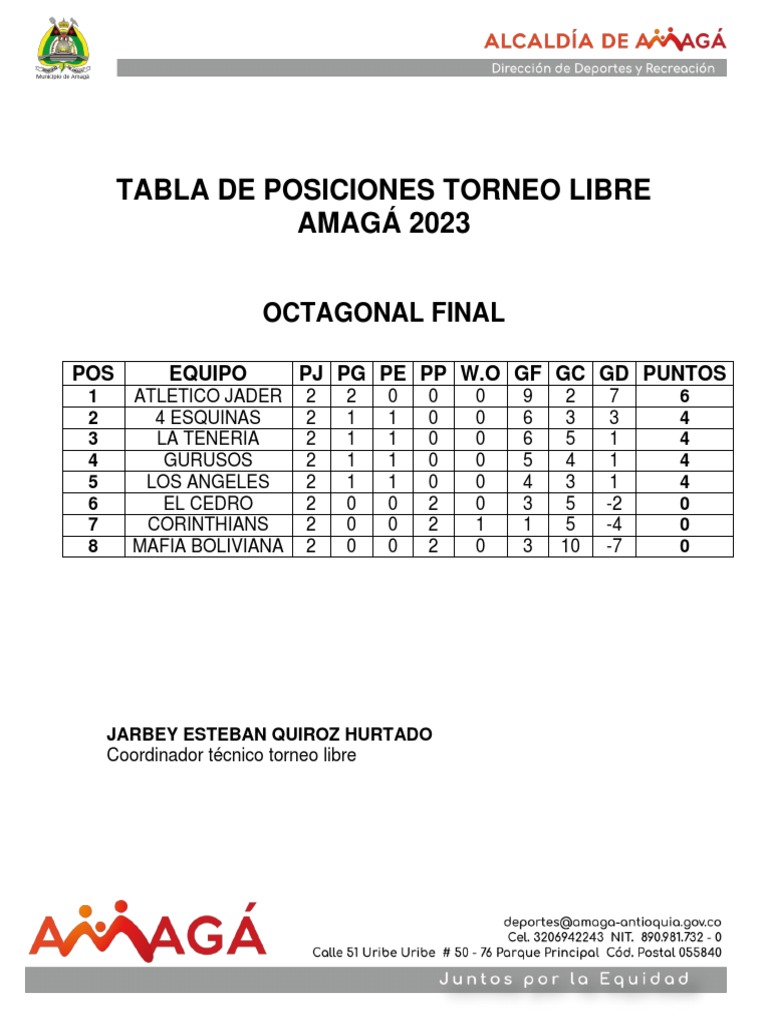 Municipio de Amagá

ALCALDÍA DE AMAGÁ
Dirección de Deportes y Recreación

TABLA DE POSICIONES TORNEO LIBRE AMAGÁ 2023

OCTAGONAL FINAL

| POS | EQUIPO | PJ | PG | PE | PP | W.O | GF | GC | GD | PUNTOS |
|---|---|---|---|---|---|---|---|---|---|---|
| 1 | ATLETICO JADER | 2 | 2 | 0 | 0 | 0 | 9 | 2 | 7 | 6 |
| 2 | 4 ESQUINAS | 2 | 1 | 1 | 0 | 0 | 6 | 3 | 3 | 4 |
| 3 | LA TENERIA | 2 | 1 | 1 | 0 | 0 | 6 | 5 | 1 | 4 |
| 4 | GURUSOS | 2 | 1 | 1 | 0 | 0 | 5 | 4 | 1 | 4 |
| 5 | LOS ANGELES | 2 | 1 | 1 | 0 | 0 | 4 | 3 | 1 | 4 |
| 6 | EL CEDRO | 2 | 0 | 0 | 2 | 0 | 3 | 5 | -2 | 0 |
| 7 | CORINTHIANS | 2 | 0 | 0 | 2 | 1 | 1 | 5 | -4 | 0 |
| 8 | MAFIA BOLIVIANA | 2 | 0 | 0 | 2 | 0 | 3 | 10 | -7 | 0 |

JARBEY ESTEBAN QUIROZ HURTADO
Coordinador técnico torneo libre

AMAGÁ

deportes@amaga-antioquia.gov.co
Cel. 3206942243 NIT. 890.981.732 - 0
Calle 51 Uribe Uribe # 50 - 76 Parque Principal Cód. Postal 055840

Juntos por la Equidad